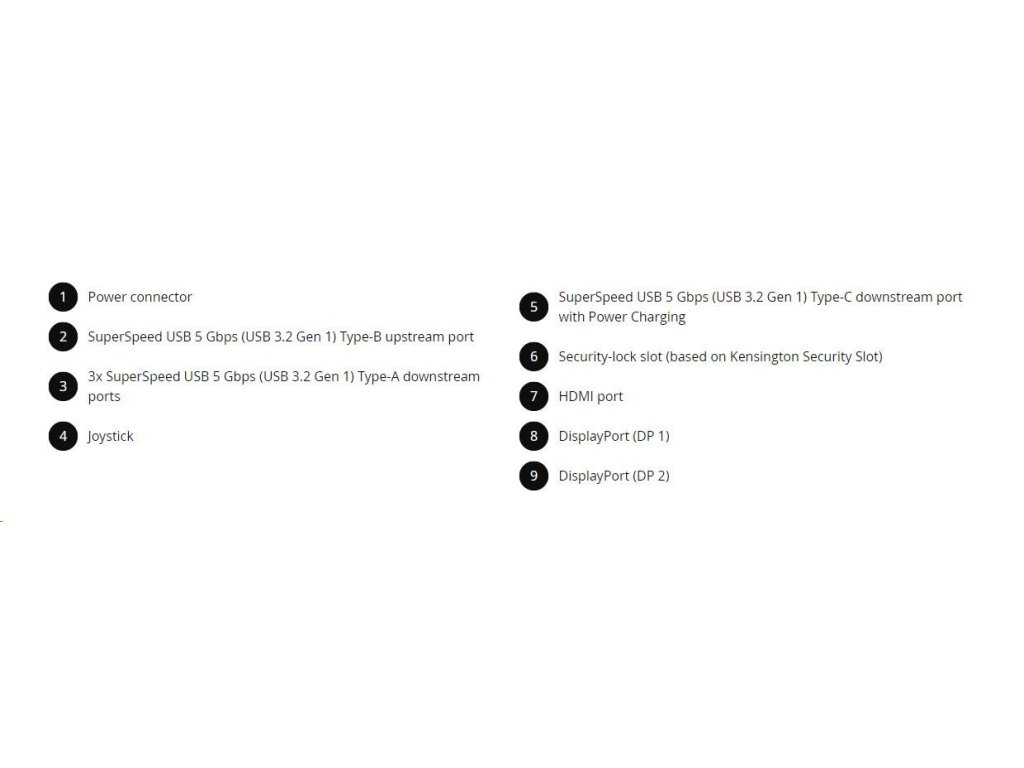 1 Power connector

2 SuperSpeed USB 5 Gbps (USB 3.2 Gen 1) Type-B upstream port

3 3x SuperSpeed USB 5 Gbps (USB 3.2 Gen 1) Type-A downstream ports

4 Joystick

5 SuperSpeed USB 5 Gbps (USB 3.2 Gen 1) Type-C downstream port with Power Charging

6 Security-lock slot (based on Kensington Security Slot)

7 HDMI port

8 DisplayPort (DP 1)

9 DisplayPort (DP 2)